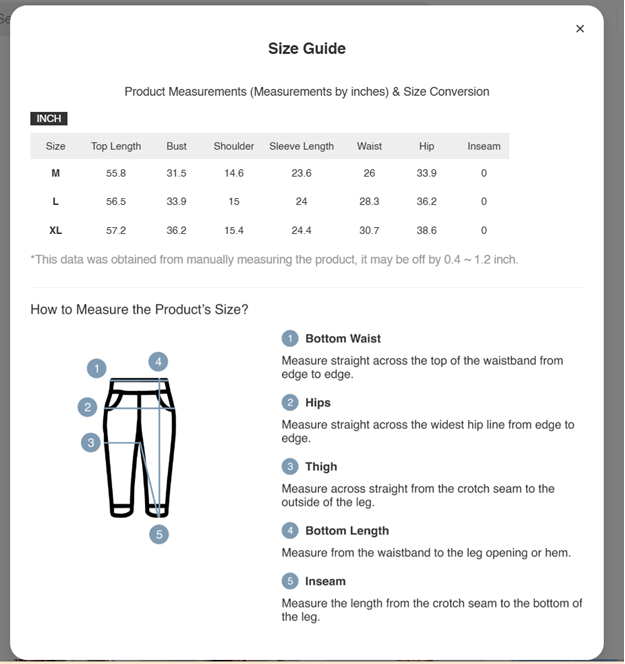 ×

Size Guide

Product Measurements (Measurements by inches) & Size Conversion

INCH

| Size | Top Length | Bust | Shoulder | Sleeve Length | Waist | Hip | Inseam |
|---|---|---|---|---|---|---|---|
| M | 55.8 | 31.5 | 14.6 | 23.6 | 26 | 33.9 | 0 |
| L | 56.5 | 33.9 | 15 | 24 | 28.3 | 36.2 | 0 |
| XL | 57.2 | 36.2 | 15.4 | 24.4 | 30.7 | 38.6 | 0 |

*This data was obtained from manually measuring the product, it may be off by 0.4 ~ 1.2 inch.

How to Measure the Product's Size?

1 4 2 3 5

1 Bottom Waist

Measure straight across the top of the waistband from edge to edge.

2 Hips

Measure straight across the widest hip line from edge to edge.

3 Thigh

Measure across straight from the crotch seam to the outside of the leg.

4 Bottom Length

Measure from the waistband to the leg opening or hem.

5 Inseam

Measure the length from the crotch seam to the bottom of the leg.